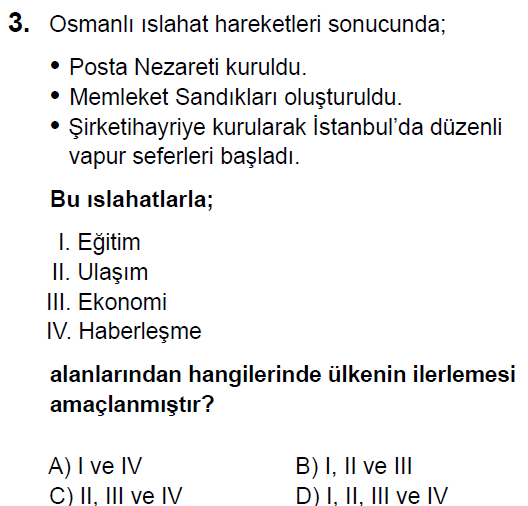 3. Osmanlı ıslahat hareketleri sonucunda;

• Posta Nezareti kuruldu.
• Memleket Sandıkları oluşturuldu.
• Şirketihayriye kurularak İstanbul'da düzenli vapur seferleri başladı.

Bu ıslahatlarla;

I. Eğitim
II. Ulaşım
III. Ekonomi
IV. Haberleşme

alanlarından hangilerinde ülkenin ilerlemesi amaçlanmıştır?

A) I ve IV
B) I, II ve III
C) II, III ve IV
D) I, II, III ve IV